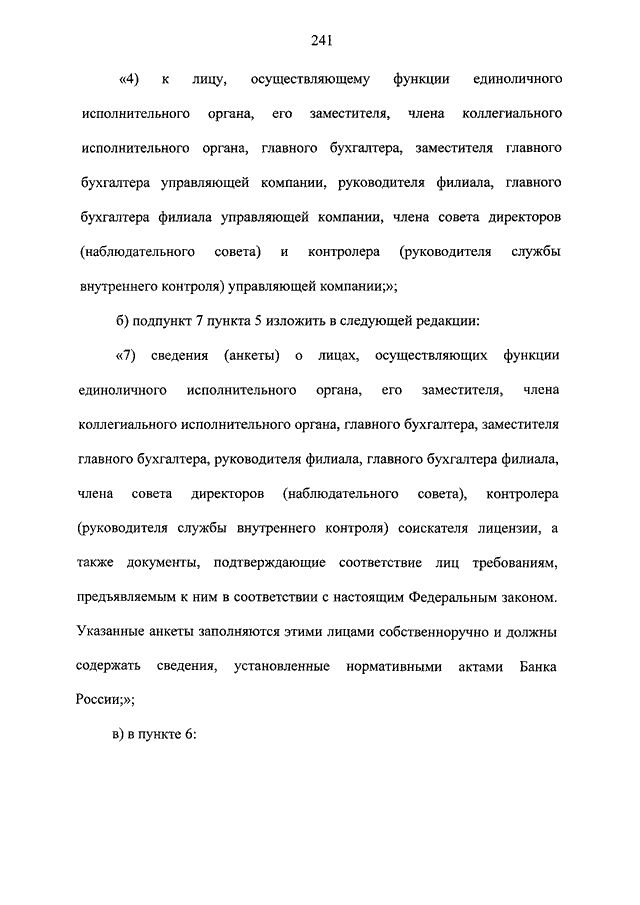 241

«4) к лицу, осуществляющему функции единоличного исполнительного органа, его заместителя, члена коллегиального исполнительного органа, главного бухгалтера, заместителя главного бухгалтера управляющей компании, руководителя филиала, главного бухгалтера филиала управляющей компании, члена совета директоров (наблюдательного совета) и контролера (руководителя службы внутреннего контроля) управляющей компании;»;

б) подпункт 7 пункта 5 изложить в следующей редакции:

«7) сведения (анкеты) о лицах, осуществляющих функции единоличного исполнительного органа, его заместителя, члена коллегиального исполнительного органа, главного бухгалтера, заместителя главного бухгалтера, руководителя филиала, главного бухгалтера филиала, члена совета директоров (наблюдательного совета), контролера (руководителя службы внутреннего контроля) соискателя лицензии, а также документы, подтверждающие соответствие лиц требованиям, предъявляемым к ним в соответствии с настоящим Федеральным законом. Указанные анкеты заполняются этими лицами собственноручно и должны содержать сведения, установленные нормативными актами Банка России;»;

в) в пункте 6: